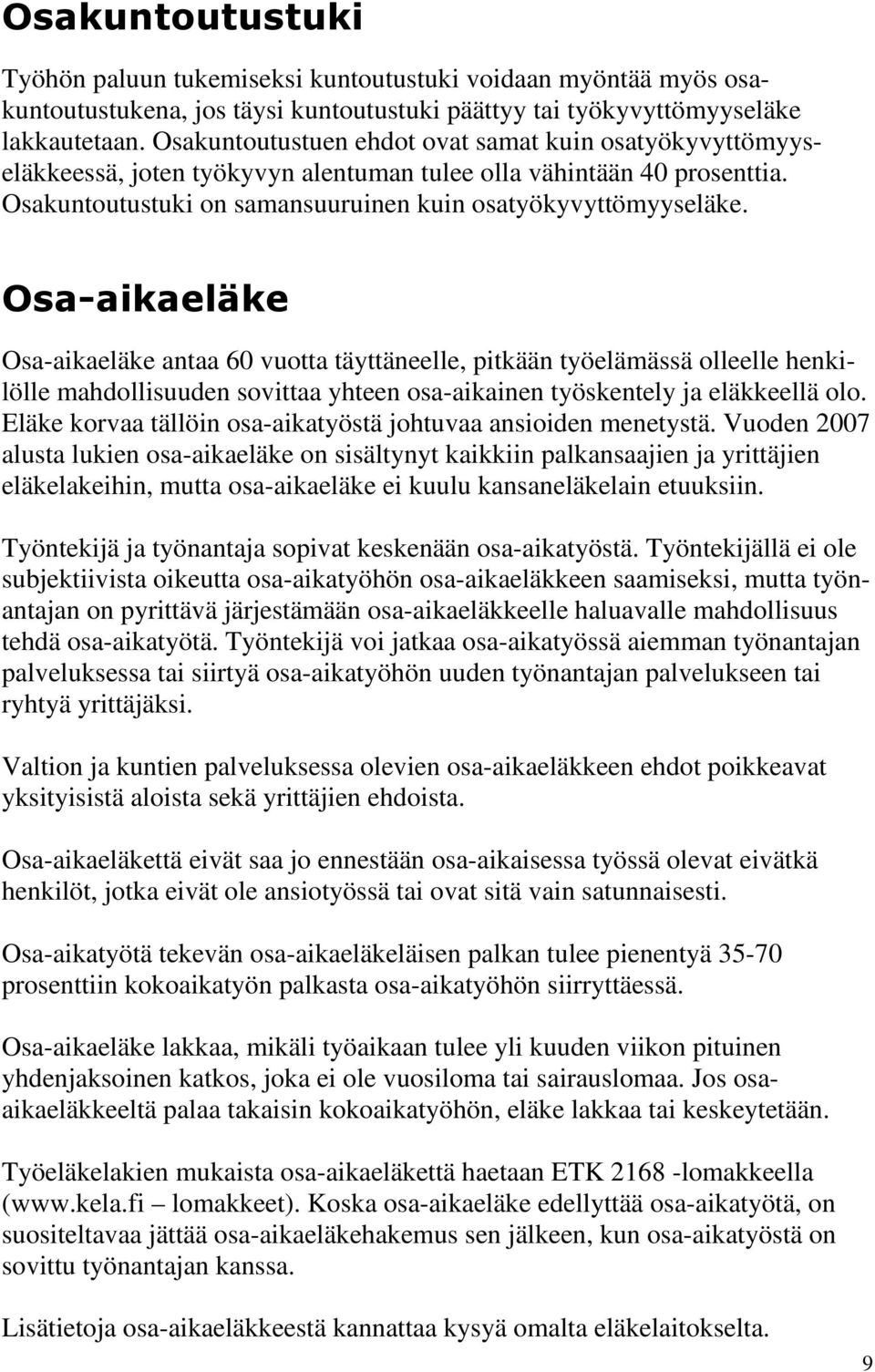 Osakuntoutustuki

Työhön paluun tukemiseksi kuntoutustuki voidaan myöntää myös osakuntoutustukena, jos täysi kuntoutustuki päättyy tai työkyvyttömyyseläke lakkautetaan. Osakuntoutustuen ehdot ovat samat kuin osatyökyvyttömyyseläkkeessä, joten työkyvyn alentuman tulee olla vähintään 40 prosenttia. Osakuntoutustuki on samansuuruinen kuin osatyökyvyttömyyseläke.

Osa-aikaeläke

Osa-aikaeläke antaa 60 vuotta täyttäneelle, pitkään työelämässä olleelle henkilölle mahdollisuuden sovittaa yhteen osa-aikainen työskentely ja eläkkeellä olo. Eläke korvaa tällöin osa-aikatyöstä johtuvaa ansioiden menetystä. Vuoden 2007 alusta lukien osa-aikaeläke on sisältynyt kaikkiin palkansaajien ja yrittäjien eläkelakeihin, mutta osa-aikaeläke ei kuulu kansaneläkelain etuuksiin.

Työntekijä ja työnantaja sopivat keskenään osa-aikatyöstä. Työntekijällä ei ole subjektiivista oikeutta osa-aikatyöhön osa-aikaeläkkeen saamiseksi, mutta työnantajan on pyrittävä järjestämään osa-aikaeläkkeelle haluavalle mahdollisuus tehdä osa-aikatyötä. Työntekijä voi jatkaa osa-aikatyössä aiemman työnantajan palveluksessa tai siirtyä osa-aikatyöhön uuden työnantajan palvelukseen tai ryhtyä yrittäjäksi.

Valtion ja kuntien palveluksessa olevien osa-aikaeläkkeen ehdot poikkeavat yksityisistä aloista sekä yrittäjien ehdoista.

Osa-aikaeläkettä eivät saa jo ennestään osa-aikaisessa työssä olevat eivätkä henkilöt, jotka eivät ole ansiotyössä tai ovat sitä vain satunnaisesti.

Osa-aikatyötä tekevän osa-aikaeläkeläisen palkan tulee pienentyä 35-70 prosenttiin kokoaikatyön palkasta osa-aikatyöhön siirryttäessä.

Osa-aikaeläke lakkaa, mikäli työaikaan tulee yli kuuden viikon pituinen yhdenjaksoinen katkos, joka ei ole vuosiloma tai sairauslomaa. Jos osa-aikaeläkkeeltä palaa takaisin kokoaikatyöhön, eläke lakkaa tai keskeytetään.

Työeläkelakien mukaista osa-aikaeläkettä haetaan ETK 2168 -lomakkeella (www.kela.fi – lomakkeet). Koska osa-aikaeläke edellyttää osa-aikatyötä, on suositeltavaa jättää osa-aikaeläkehakemus sen jälkeen, kun osa-aikatyöstä on sovittu työnantajan kanssa.

Lisätietoja osa-aikaeläkkeestä kannattaa kysyä omalta eläkelaitokselta.

9